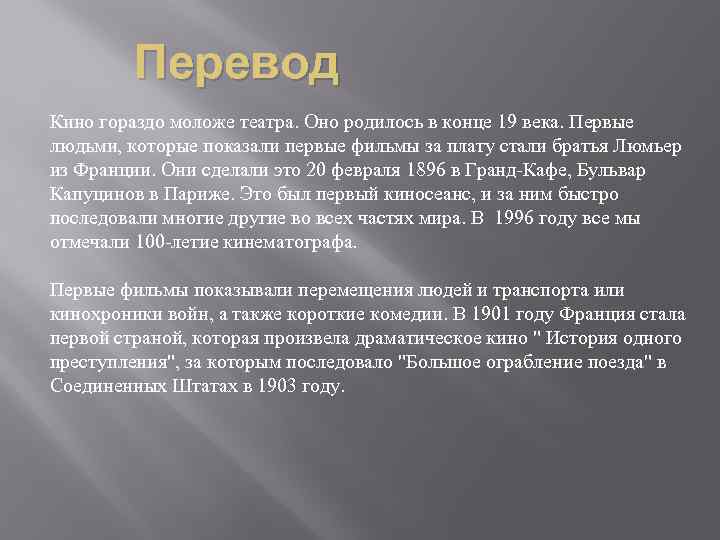 Перевод

Кино гораздо моложе театра. Оно родилось в конце 19 века. Первые людьми, которые показали первые фильмы за плату стали братья Люмьер из Франции. Они сделали это 20 февраля 1896 в Гранд-Кафе, Бульвар Капуцинов в Париже. Это был первый киносеанс, и за ним быстро последовали многие другие во всех частях мира. В 1996 году все мы отмечали 100-летие кинематографа.

Первые фильмы показывали перемещения людей и транспорта или кинохроники войн, а также короткие комедии. В 1901 году Франция стала первой страной, которая произвела драматическое кино " История одного преступления", за которым последовало "Большое ограбление поезда" в Соединенных Штатах в 1903 году.